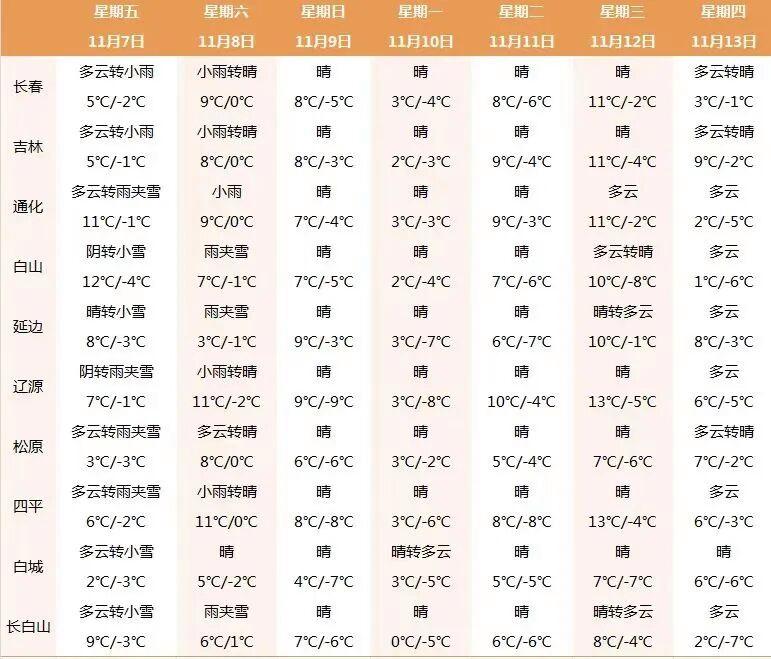 |  | 星期五 11月7日 | 星期六 11月8日 | 星期日 11月9日 | 星期一 11月10日 | 星期二 11月11日 | 星期三 11月12日 | 星期四 11月13日 |
|---|---|---|---|---|---|---|---|
| 长春 | 多云转小雨 5℃/-2℃ | 小雨转晴 9℃/0℃ | 晴 8℃/-5℃ | 晴 3℃/-4℃ | 晴 8℃/-6℃ | 晴 11℃/-2℃ | 多云转晴 3℃/-1℃ |
| 吉林 | 多云转小雨 5℃/-1℃ | 小雨转晴 8℃/0℃ | 晴 8℃/-3℃ | 晴 2℃/-3℃ | 晴 9℃/-4℃ | 晴 11℃/-4℃ | 多云转晴 9℃/-2℃ |
| 通化 | 多云转雨夹雪 11℃/-1℃ | 小雨 9℃/0℃ | 晴 7℃/-4℃ | 晴 3℃/-3℃ | 晴 9℃/-3℃ | 多云 11℃/-2℃ | 多云 2℃/-5℃ |
| 白山 | 阴转小雪 12℃/-4℃ | 雨夹雪 7℃/-1℃ | 晴 7℃/-5℃ | 晴 2℃/-4℃ | 晴 7℃/-6℃ | 多云转晴 10℃/-8℃ | 多云 1℃/-6℃ |
| 延边 | 晴转小雪 8℃/-3℃ | 雨夹雪 3℃/-1℃ | 晴 9℃/-3℃ | 晴 3℃/-7℃ | 晴 6℃/-7℃ | 晴转多云 10℃/-1℃ | 多云 8℃/-3℃ |
| 辽源 | 阴转雨夹雪 7℃/-1℃ | 小雨转晴 11℃/-2℃ | 晴 9℃/-9℃ | 晴 3℃/-8℃ | 晴 10℃/-4℃ | 晴 13℃/-5℃ | 多云 6℃/-5℃ |
| 松原 | 多云转雨夹雪 3℃/-3℃ | 多云转晴 8℃/0℃ | 晴 6℃/-6℃ | 晴 3℃/-2℃ | 晴 5℃/-4℃ | 晴 7℃/-6℃ | 多云转晴 7℃/-2℃ |
| 四平 | 多云转雨夹雪 6℃/-2℃ | 小雨转晴 11℃/0℃ | 晴 8℃/-8℃ | 晴 3℃/-6℃ | 晴 8℃/-8℃ | 晴 13℃/-4℃ | 多云 6℃/-3℃ |
| 白城 | 多云转小雪 2℃/-3℃ | 晴 5℃/-2℃ | 晴 4℃/-7℃ | 晴转多云 3℃/-5℃ | 晴 5℃/-5℃ | 晴 7℃/-7℃ | 晴 6℃/-6℃ |
| 长白山 | 多云转小雪 9℃/-3℃ | 雨夹雪 6℃/1℃ | 晴 7℃/-6℃ | 晴 0℃/-5℃ | 晴 6℃/-6℃ | 晴转多云 8℃/-4℃ | 多云 2℃/-7℃ |